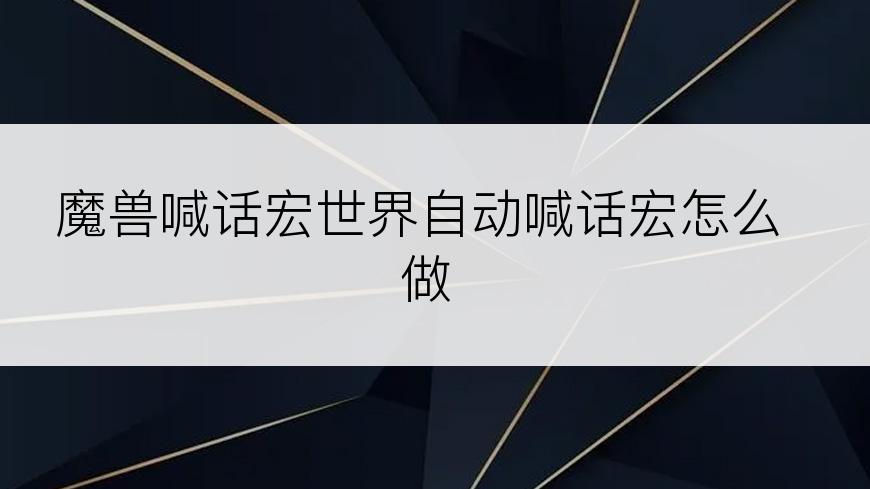 魔兽喊话宏世界自动喊话宏怎么做